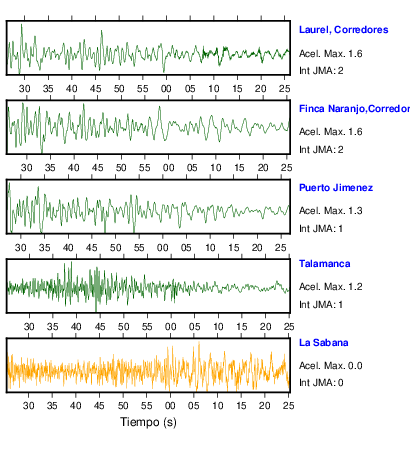 Laurel, Corredores
Acel. Max. 1.6
Int JMA: 2

30 35 40 45 50 55 00 05 10 15 20 25

Finca Naranjo,Corredor
Acel. Max. 1.6
Int JMA: 2

30 35 40 45 50 55 00 05 10 15 20 25

Puerto Jimenez
Acel. Max. 1.3
Int JMA: 1

30 35 40 45 50 55 00 05 10 15 20 25

Talamanca
Acel. Max. 1.2
Int JMA: 1

30 35 40 45 50 55 00 05 10 15 20 25

La Sabana
Acel. Max. 0.0
Int JMA: 0

30 35 40 45 50 55 00 05 10 15 20 25

Tiempo (s)